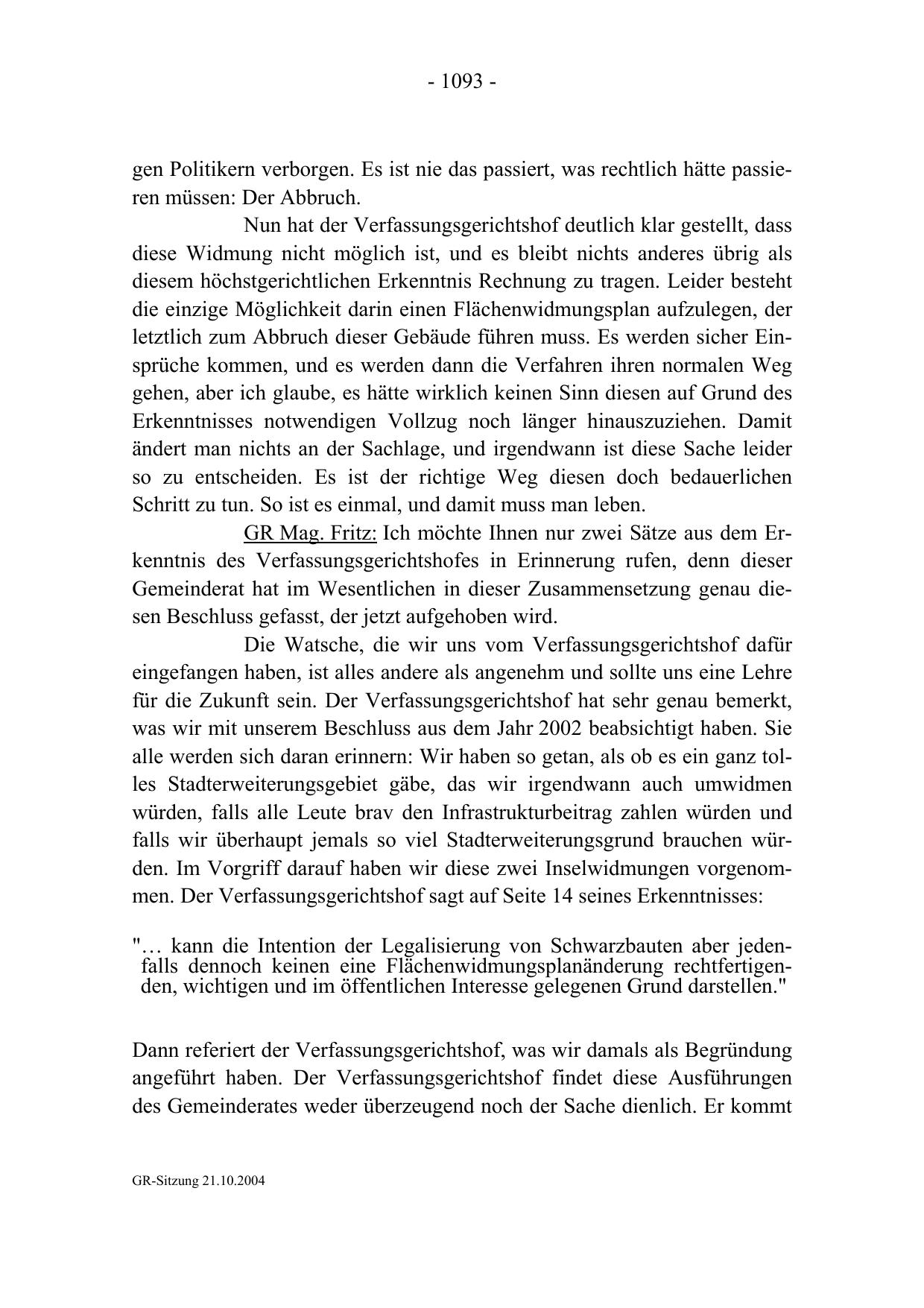 - 1093 -

gen Politikern verborgen. Es ist nie das passiert, was rechtlich hätte passieren müssen: Der Abbruch.

Nun hat der Verfassungsgerichtshof deutlich klar gestellt, dass diese Widmung nicht möglich ist, und es bleibt nichts anderes übrig als diesem höchstgerichtlichen Erkenntnis Rechnung zu tragen. Leider besteht die einzige Möglichkeit darin einen Flächenwidmungsplan aufzulegen, der letztlich zum Abbruch dieser Gebäude führen muss. Es werden sicher Einsprüche kommen, und es werden dann die Verfahren ihren normalen Weg gehen, aber ich glaube, es hätte wirklich keinen Sinn diesen auf Grund des Erkenntnisses notwendigen Vollzug noch länger hinauszuziehen. Damit ändert man nichts an der Sachlage, und irgendwann ist diese Sache leider so zu entscheiden. Es ist der richtige Weg diesen doch bedauerlichen Schritt zu tun. So ist es einmal, und damit muss man leben.

GR Mag. Fritz: Ich möchte Ihnen nur zwei Sätze aus dem Erkenntnis des Verfassungsgerichtshofes in Erinnerung rufen, denn dieser Gemeinderat hat im Wesentlichen in dieser Zusammensetzung genau diesen Beschluss gefasst, der jetzt aufgehoben wird.

Die Watsche, die wir uns vom Verfassungsgerichtshof dafür eingefangen haben, ist alles andere als angenehm und sollte uns eine Lehre für die Zukunft sein. Der Verfassungsgerichtshof hat sehr genau bemerkt, was wir mit unserem Beschluss aus dem Jahr 2002 beabsichtigt haben. Sie alle werden sich daran erinnern: Wir haben so getan, als ob es ein ganz tolles Stadterweiterungsgebiet gäbe, das wir irgendwann auch umwidmen würden, falls alle Leute brav den Infrastrukturbeitrag zahlen würden und falls wir überhaupt jemals so viel Stadterweiterungsgrund brauchen würden. Im Vorgriff darauf haben wir diese zwei Inselwidmungen vorgenommen. Der Verfassungsgerichtshof sagt auf Seite 14 seines Erkenntnisses:

"… kann die Intention der Legalisierung von Schwarzbauten aber jedenfalls dennoch keinen eine Flächenwidmungsplanänderung rechtfertigenden, wichtigen und im öffentlichen Interesse gelegenen Grund darstellen."

Dann referiert der Verfassungsgerichtshof, was wir damals als Begründung angeführt haben. Der Verfassungsgerichtshof findet diese Ausführungen des Gemeinderates weder überzeugend noch der Sache dienlich. Er kommt

GR-Sitzung 21.10.2004